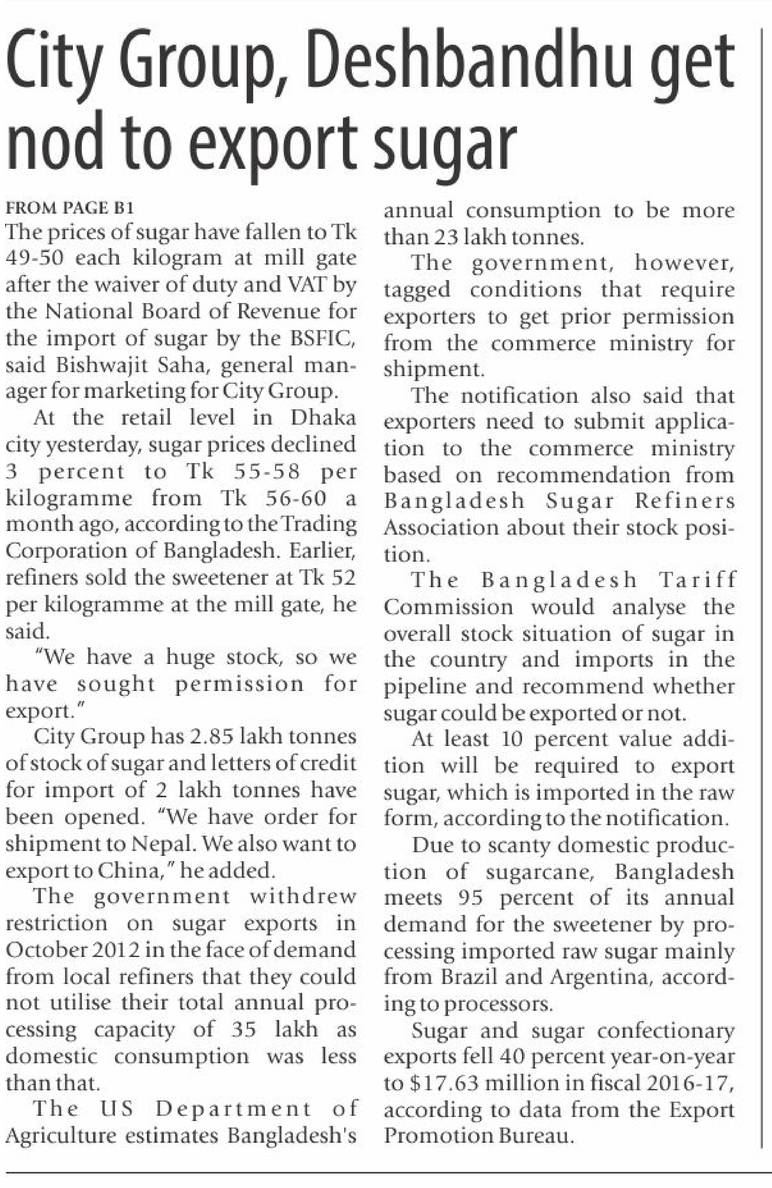 City Group, Deshbandhu get nod to export sugar

FROM PAGE B1

The prices of sugar have fallen to Tk 49-50 each kilogram at mill gate after the waiver of duty and VAT by the National Board of Revenue for the import of sugar by the BSFIC, said Bishwajit Saha, general manager for marketing for City Group.

At the retail level in Dhaka city yesterday, sugar prices declined 3 percent to Tk 55-58 per kilogramme from Tk 56-60 a month ago, according to the Trading Corporation of Bangladesh. Earlier, refiners sold the sweetener at Tk 52 per kilogramme at the mill gate, he said.

"We have a huge stock, so we have sought permission for export."

City Group has 2.85 lakh tonnes of stock of sugar and letters of credit for import of 2 lakh tonnes have been opened. "We have order for shipment to Nepal. We also want to export to China," he added.

The government withdrew restriction on sugar exports in October 2012 in the face of demand from local refiners that they could not utilise their total annual processing capacity of 35 lakh as domestic consumption was less than that.

The US Department of Agriculture estimates Bangladesh's annual consumption to be more than 23 lakh tonnes.

The government, however, tagged conditions that require exporters to get prior permission from the commerce ministry for shipment.

The notification also said that exporters need to submit application to the commerce ministry based on recommendation from Bangladesh Sugar Refiners Association about their stock position.

The Bangladesh Tariff Commission would analyse the overall stock situation of sugar in the country and imports in the pipeline and recommend whether sugar could be exported or not.

At least 10 percent value addition will be required to export sugar, which is imported in the raw form, according to the notification.

Due to scanty domestic production of sugarcane, Bangladesh meets 95 percent of its annual demand for the sweetener by processing imported raw sugar mainly from Brazil and Argentina, according to processors.

Sugar and sugar confectionary exports fell 40 percent year-on-year to $17.63 million in fiscal 2016-17, according to data from the Export Promotion Bureau.